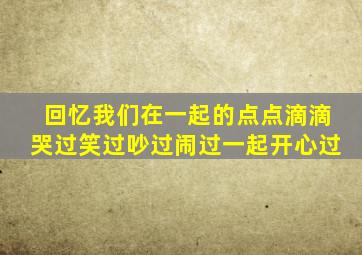 回忆我们在一起的点点滴滴
哭过笑过吵过闹过一起开心过